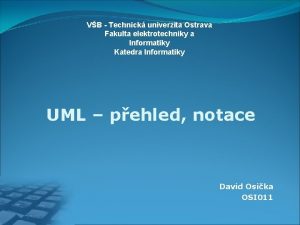 VŠB - Technická univerzita Ostrava
Fakulta elektrotechniky a informatiky
Katedra informatiky

UML – přehled, notace

David Osička
OSI011